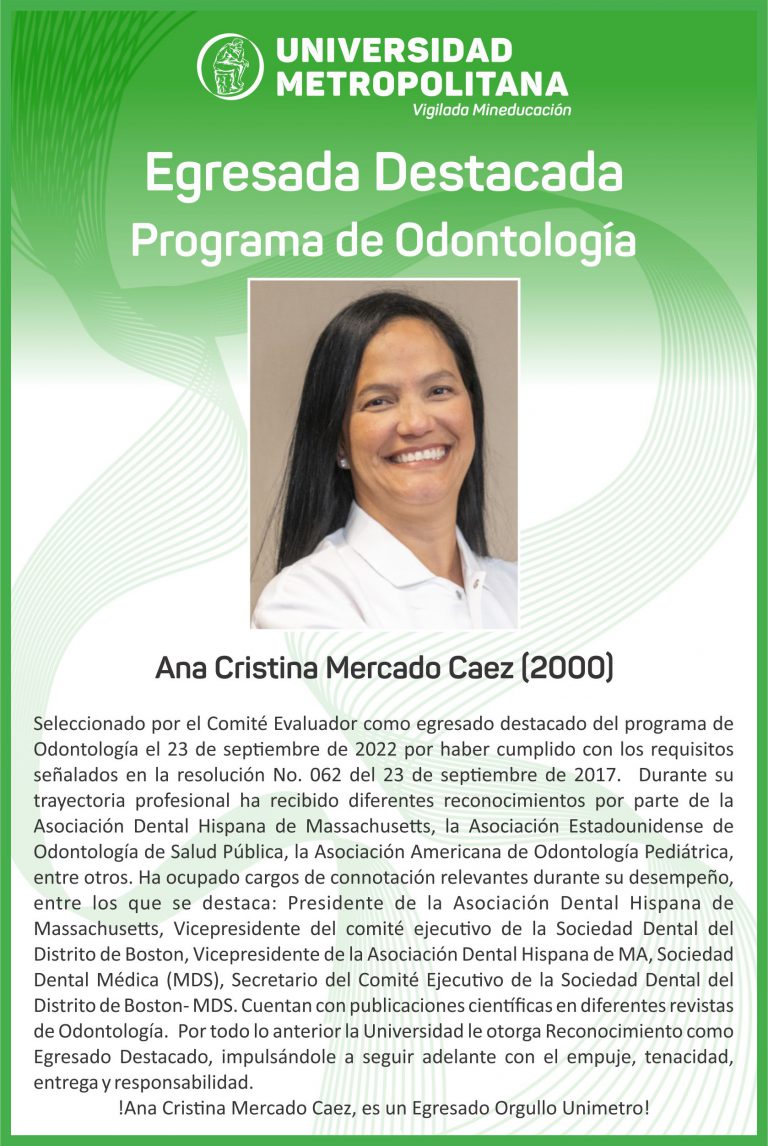 UNIVERSIDAD METROPOLITANA
Vigilada Mineducación

Egresada Destacada
Programa de Odontología

Ana Cristina Mercado Caez (2000)

Seleccionado por el Comité Evaluador como egresado destacado del programa de Odontología el 23 de septiembre de 2022 por haber cumplido con los requisitos señalados en la resolución No. 062 del 23 de septiembre de 2017. Durante su trayectoria profesional ha recibido diferentes reconocimientos por parte de la Asociación Dental Hispana de Massachusetts, la Asociación Estadounidense de Odontología de Salud Pública, la Asociación Americana de Odontología Pediátrica, entre otros. Ha ocupado cargos de connotación relevantes durante su desempeño, entre los que se destaca: Presidente de la Asociación Dental Hispana de Massachusetts, Vicepresidente del comité ejecutivo de la Sociedad Dental del Distrito de Boston, Vicepresidente de la Asociación Dental Hispana de MA, Sociedad Dental Médica (MDS), Secretario del Comité Ejecutivo de la Sociedad Dental del Distrito de Boston- MDS. Cuentan con publicaciones científicas en diferentes revistas de Odontología. Por todo lo anterior la Universidad le otorga Reconocimiento como Egresado Destacado, impulsándole a seguir adelante con el empuje, tenacidad, entrega y responsabilidad.

!Ana Cristina Mercado Caez, es un Egresado Orgullo Unimetro!